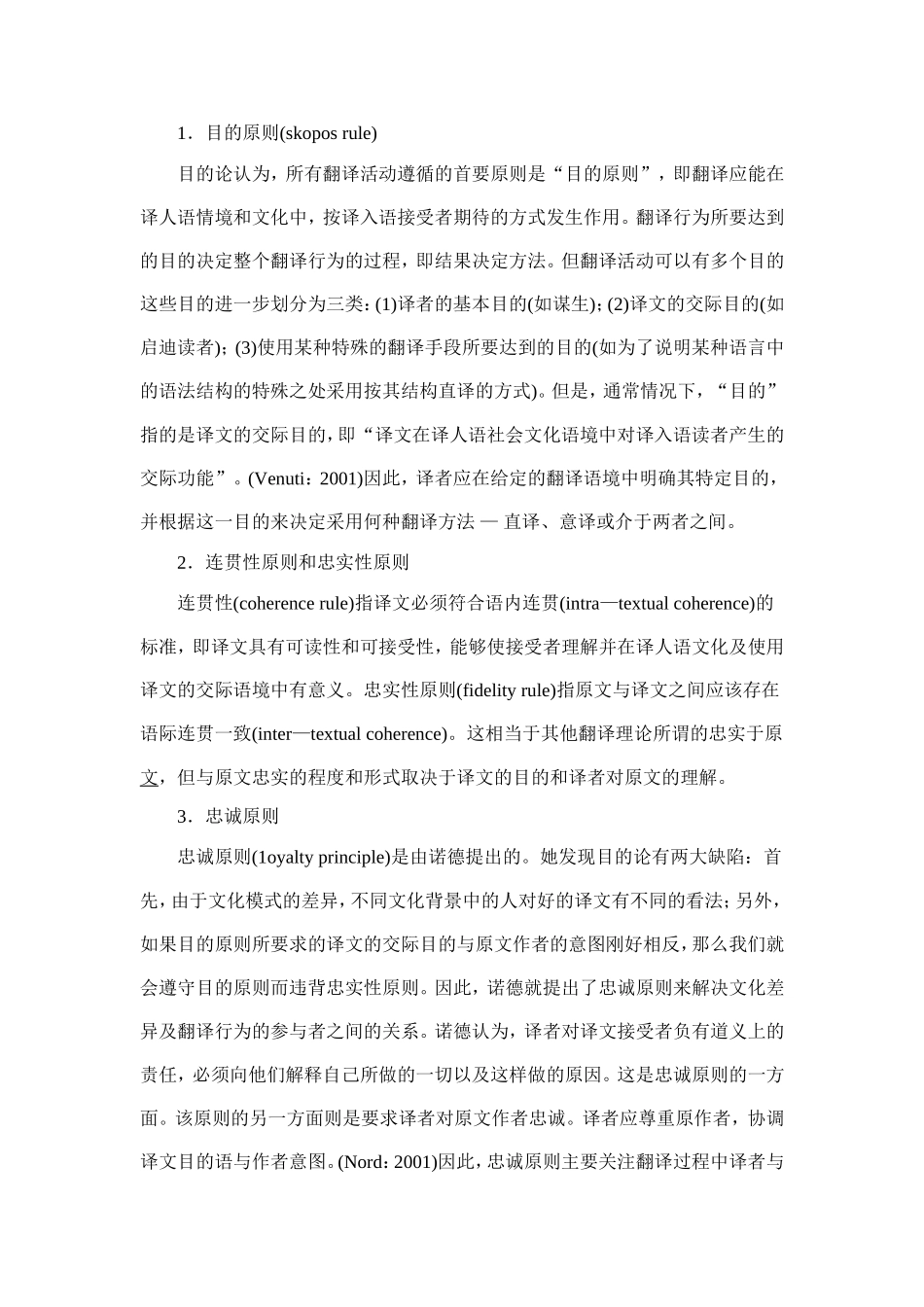 1．目的原则(skopos rule)

目的论认为，所有翻译活动遵循的首要原则是“目的原则”，即翻译应能在译人语情境和文化中，按译入语接受者期待的方式发生作用。翻译行为所要达到的目的决定整个翻译行为的过程，即结果决定方法。但翻译活动可以有多个目的这些目的进一步划分为三类：(1)译者的基本目的(如谋生)；(2)译文的交际目的(如启迪读者)；(3)使用某种特殊的翻译手段所要达到的目的(如为了说明某种语言中的语法结构的特殊之处采用按其结构直译的方式)。但是，通常情况下，“目的”指的是译文的交际目的，即“译文在译人语社会文化语境中对译入语读者产生的交际功能”。(Venuti：2001)因此，译者应在给定的翻译语境中明确其特定目的，并根据这一目的来决定采用何种翻译方法 — 直译、意译或介于两者之间。

2．连贯性原则和忠实性原则

连贯性(coherence rule)指译文必须符合语内连贯(intra—textual coherence)的标准，即译文具有可读性和可接受性，能够使接受者理解并在译人语文化及使用译文的交际语境中有意义。忠实性原则(fidelity rule)指原文与译文之间应该存在语际连贯一致(inter—textual coherence)。这相当于其他翻译理论所谓的忠实于原文，但与原文忠实的程度和形式取决于译文的目的和译者对原文的理解。

3．忠诚原则

忠诚原则(1oyalty principle)是由诺德提出的。她发现目的论有两大缺陷：首先，由于文化模式的差异，不同文化背景中的人对好的译文有不同的看法；另外，如果目的原则所要求的译文的交际目的与原文作者的意图刚好相反，那么我们就会遵守目的原则而违背忠实性原则。因此，诺德就提出了忠诚原则来解决文化差异及翻译行为的参与者之间的关系。诺德认为，译者对译文接受者负有道义上的责任，必须向他们解释自己所做的一切以及这样做的原因。这是忠诚原则的一方面。该原则的另一方面则是要求译者对原文作者忠诚。译者应尊重原作者，协调译文目的语与作者意图。(Nord：2001)因此，忠诚原则主要关注翻译过程中译者与